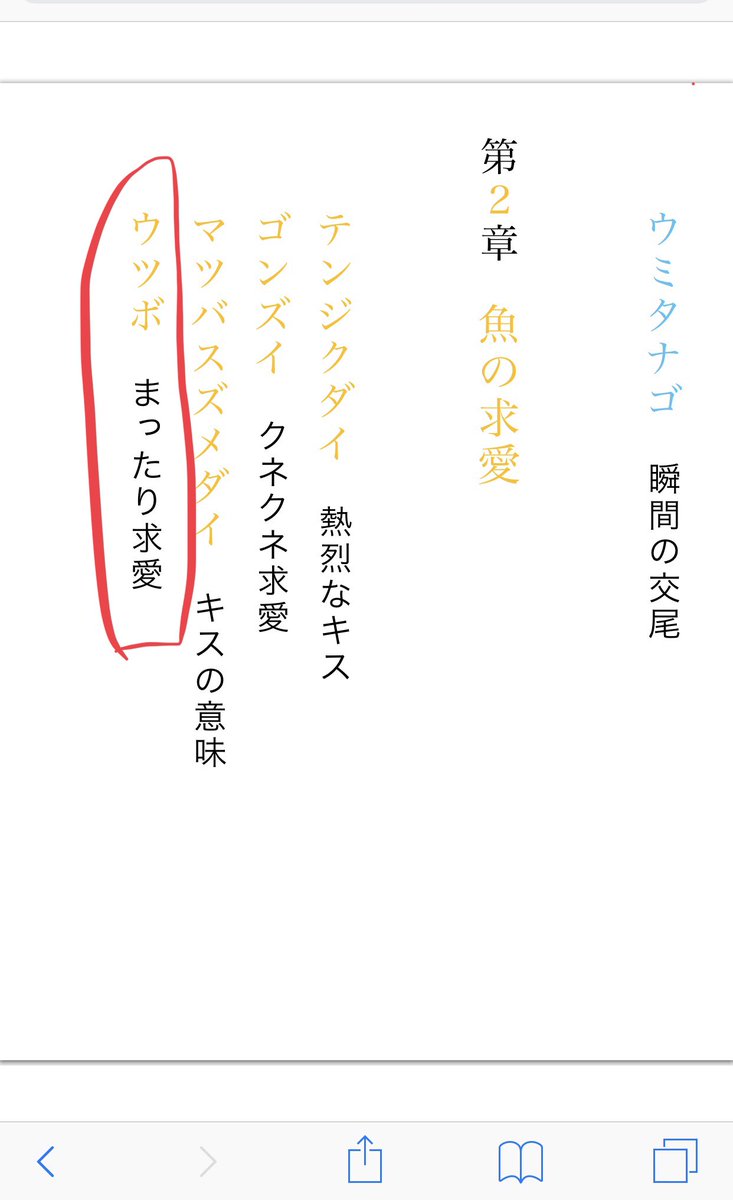 ウミタナゴ　瞬間の交尾

第2章　魚の求愛

テンジクダイ　熱烈なキス

ゴンズイ　クネクネ求愛

マツバスズメダイ　キスの意味

ウツボ　まったり求愛